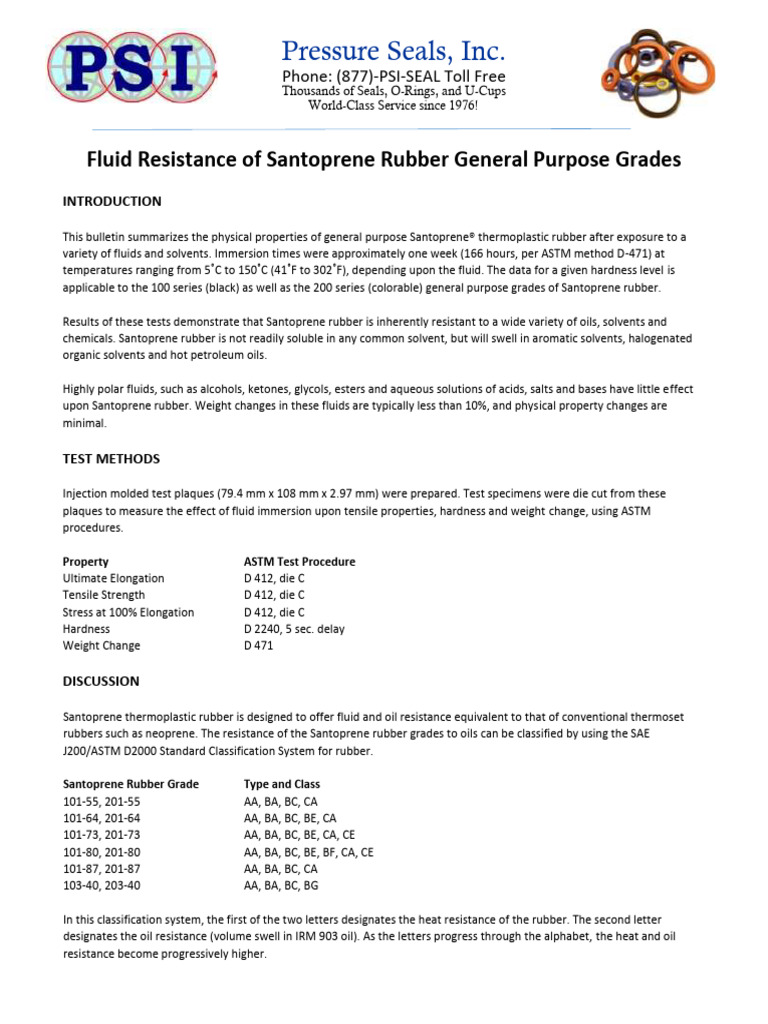 PSI

Pressure Seals, Inc.
Phone: (877)-PSI-SEAL Toll Free
Thousands of Seals, O-Rings, and U-Cups
World-Class Service since 1976!

Fluid Resistance of Santoprene Rubber General Purpose Grades

INTRODUCTION

This bulletin summarizes the physical properties of general purpose Santoprene® thermoplastic rubber after exposure to a variety of fluids and solvents. Immersion times were approximately one week (166 hours, per ASTM method D-471) at temperatures ranging from 5˚C to 150˚C (41˚F to 302˚F), depending upon the fluid. The data for a given hardness level is applicable to the 100 series (black) as well as the 200 series (colorable) general purpose grades of Santoprene rubber.

Results of these tests demonstrate that Santoprene rubber is inherently resistant to a wide variety of oils, solvents and chemicals. Santoprene rubber is not readily soluble in any common solvent, but will swell in aromatic solvents, halogenated organic solvents and hot petroleum oils.

Highly polar fluids, such as alcohols, ketones, glycols, esters and aqueous solutions of acids, salts and bases have little effect upon Santoprene rubber. Weight changes in these fluids are typically less than 10%, and physical property changes are minimal.

TEST METHODS

Injection molded test plaques (79.4 mm x 108 mm x 2.97 mm) were prepared. Test specimens were die cut from these plaques to measure the effect of fluid immersion upon tensile properties, hardness and weight change, using ASTM procedures.

| Property | ASTM Test Procedure |
|---|---|
| Ultimate Elongation | D 412, die C |
| Tensile Strength | D 412, die C |
| Stress at 100% Elongation | D 412, die C |
| Hardness | D 2240, 5 sec. delay |
| Weight Change | D 471 |

DISCUSSION

Santoprene thermoplastic rubber is designed to offer fluid and oil resistance equivalent to that of conventional thermoset rubbers such as neoprene. The resistance of the Santoprene rubber grades to oils can be classified by using the SAE J200/ASTM D2000 Standard Classification System for rubber.

| Santoprene Rubber Grade | Type and Class |
|---|---|
| 101-55, 201-55 | AA, BA, BC, CA |
| 101-64, 201-64 | AA, BA, BC, BE, CA |
| 101-73, 201-73 | AA, BA, BC, BE, CA, CE |
| 101-80, 201-80 | AA, BA, BC, BE, BF, CA, CE |
| 101-87, 201-87 | AA, BA, BC, CA |
| 103-40, 203-40 | AA, BA, BC, BG |

In this classification system, the first of the two letters designates the heat resistance of the rubber. The second letter designates the oil resistance (volume swell in IRM 903 oil). As the letters progress through the alphabet, the heat and oil resistance become progressively higher.